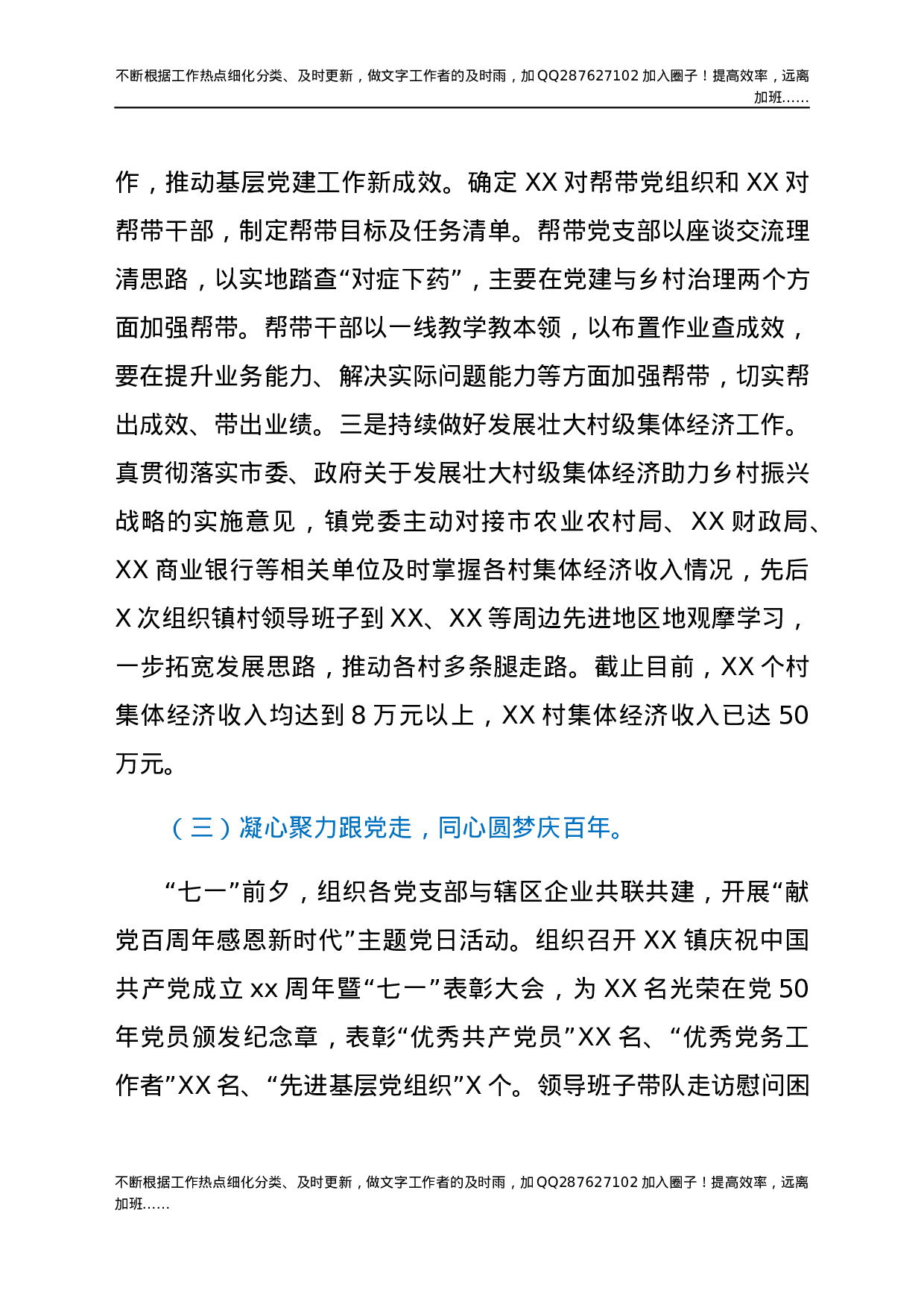 不断根据工作热点细化分类、及时更新，做文字工作者的及时雨，加QQ287627102加入圈子！提高效率，远离加班……

作，推动基层党建工作新成效。确定XX对帮带党组织和XX对帮带干部，制定帮带目标及任务清单。帮带党支部以座谈交流理清思路，以实地踏查“对症下药”，主要在党建与乡村治理两个方面加强帮带。帮带干部以一线教学教本领，以布置作业查成效，要在提升业务能力、解决实际问题能力等方面加强帮带，切实帮出成效、带出业绩。三是持续做好发展壮大村级集体经济工作。真贯彻落实市委、政府关于发展壮大村级集体经济助力乡村振兴战略的实施意见，镇党委主动对接市农业农村局、XX财政局、XX商业银行等相关单位及时掌握各村集体经济收入情况，先后X次组织镇村领导班子到XX、XX等周边先进地区地观摩学习，一步拓宽发展思路，推动各村多条腿走路。截止目前，XX个村集体经济收入均达到8万元以上，XX村集体经济收入已达50万元。

（三）凝心聚力跟党走，同心圆梦庆百年。

“七一”前夕，组织各党支部与辖区企业共联共建，开展“献党百周年感恩新时代”主题党日活动。组织召开XX镇庆祝中国共产党成立xx周年暨“七一”表彰大会，为XX名光荣在党50年党员颁发纪念章，表彰“优秀共产党员”XX名、“优秀党务工作者”XX名、“先进基层党组织”X个。领导班子带队走访慰问困

不断根据工作热点细化分类、及时更新，做文字工作者的及时雨，加QQ287627102加入圈子！提高效率，远离加班……